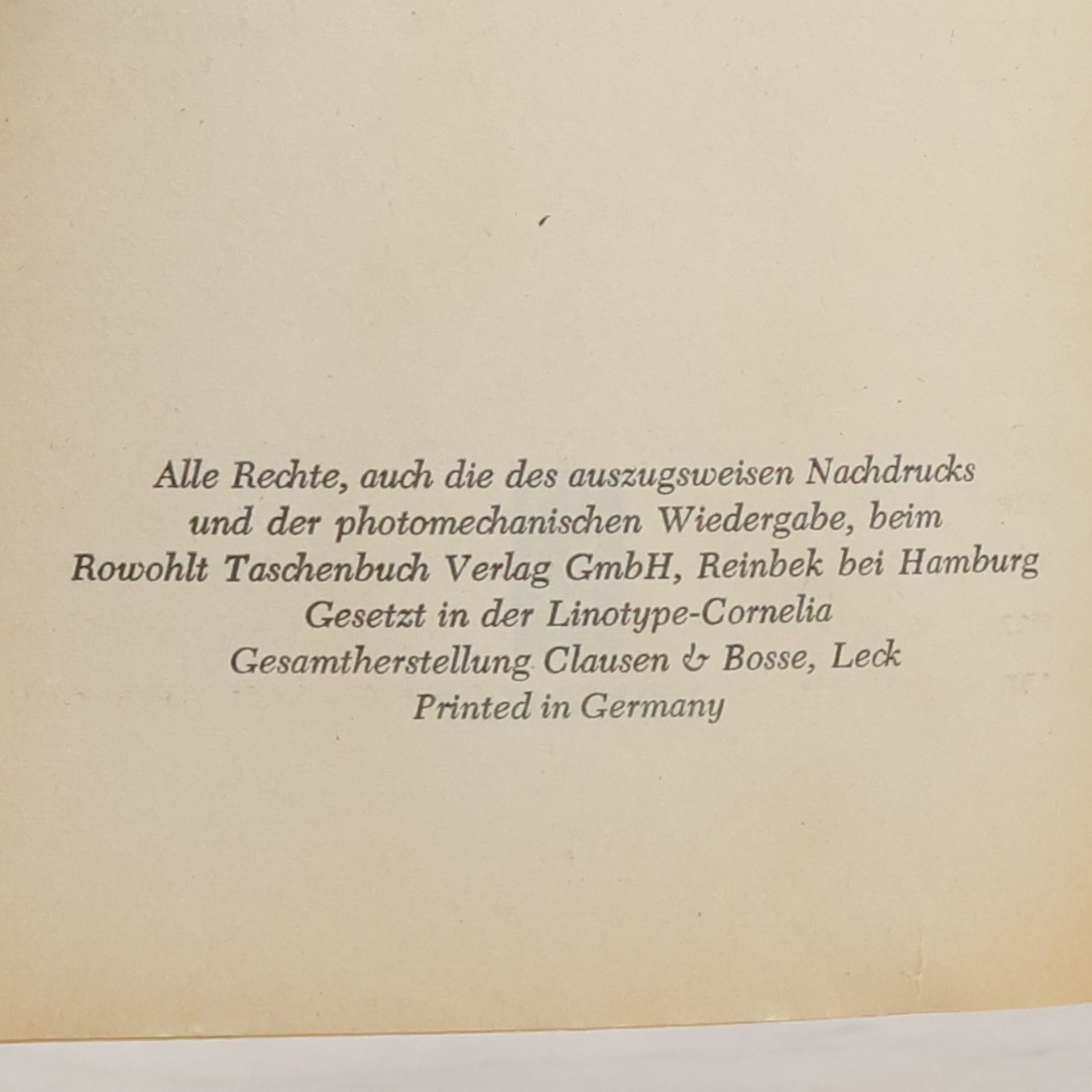 Alle Rechte, auch die des auszugsweisen Nachdrucks und der photomechanischen Wiedergabe, beim Rowohlt Taschenbuch Verlag GmbH, Reinbek bei Hamburg
Gesetzt in der Linotype-Cornelia
Gesamtherstellung Clausen & Bosse, Leck
Printed in Germany